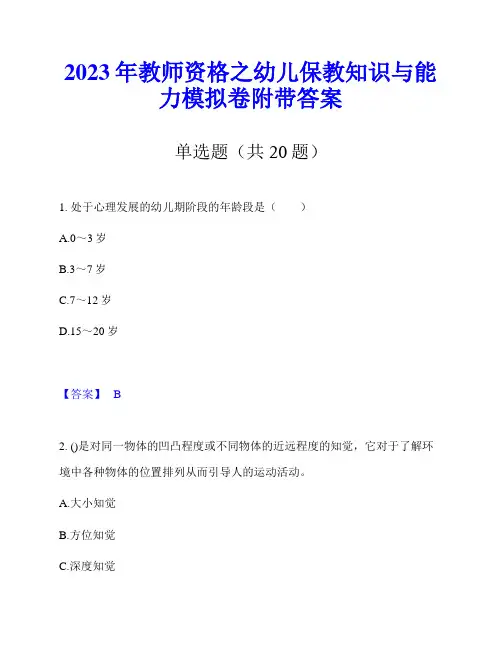 2023年教师资格之幼儿保教知识与能力模拟卷附带答案

单选题（共20题）

1. 处于心理发展的幼儿期阶段的年龄段是（　　）

A.0～3岁

B.3～7岁

C.7～12岁

D.15～20岁

【答案】 B

2. ()是对同一物体的凹凸程度或不同物体的近远程度的知觉，它对于了解环境中各种物体的位置排列从而引导人的运动活动。

A.大小知觉

B.方位知觉

C.深度知觉